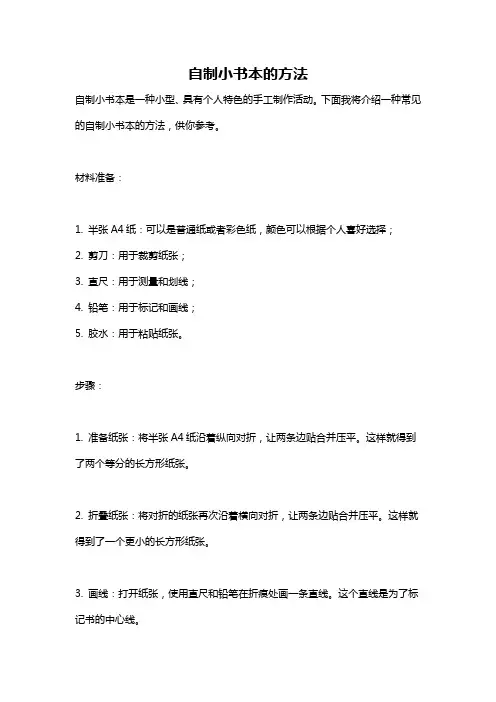 自制小书本的方法

自制小书本是一种小型、具有个人特色的手工制作活动。下面我将介绍一种常见的自制小书本的方法，供你参考。

材料准备：

1. 半张 A4 纸：可以是普通纸或者彩色纸，颜色可以根据个人喜好选择；

2. 剪刀：用于裁剪纸张；

3. 直尺：用于测量和划线；

4. 铅笔：用于标记和画线；

5. 胶水：用于粘贴纸张。

步骤：

1. 准备纸张：将半张 A4 纸沿着纵向对折，让两条边贴合并压平。这样就得到了两个等分的长方形纸张。

2. 折叠纸张：将对折的纸张再次沿着横向对折，让两条边贴合并压平。这样就得到了一个更小的长方形纸张。

3. 画线：打开纸张，使用直尺和铅笔在折痕处画一条直线。这个直线是为了标记书的中心线。